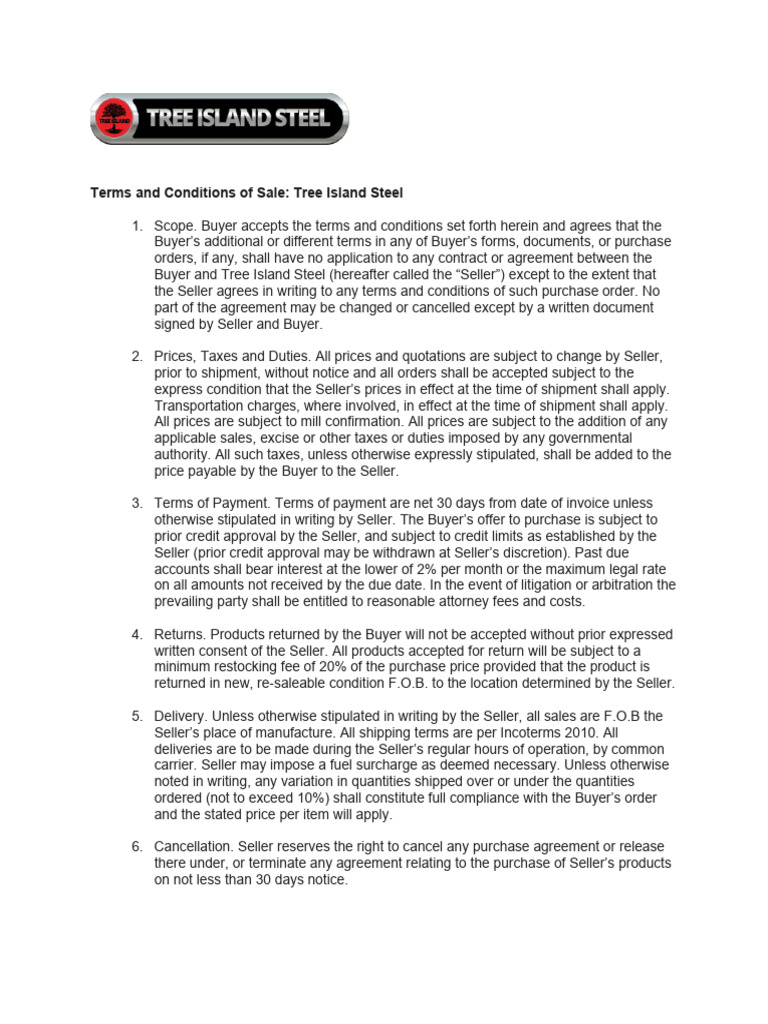 TREE ISLAND TREE ISLAND STEEL

Terms and Conditions of Sale: Tree Island Steel

1. Scope. Buyer accepts the terms and conditions set forth herein and agrees that the Buyer's additional or different terms in any of Buyer's forms, documents, or purchase orders, if any, shall have no application to any contract or agreement between the Buyer and Tree Island Steel (hereafter called the "Seller") except to the extent that the Seller agrees in writing to any terms and conditions of such purchase order. No part of the agreement may be changed or cancelled except by a written document signed by Seller and Buyer.

2. Prices, Taxes and Duties. All prices and quotations are subject to change by Seller, prior to shipment, without notice and all orders shall be accepted subject to the express condition that the Seller's prices in effect at the time of shipment shall apply. Transportation charges, where involved, in effect at the time of shipment shall apply. All prices are subject to mill confirmation. All prices are subject to the addition of any applicable sales, excise or other taxes or duties imposed by any governmental authority. All such taxes, unless otherwise expressly stipulated, shall be added to the price payable by the Buyer to the Seller.

3. Terms of Payment. Terms of payment are net 30 days from date of invoice unless otherwise stipulated in writing by Seller. The Buyer's offer to purchase is subject to prior credit approval by the Seller, and subject to credit limits as established by the Seller (prior credit approval may be withdrawn at Seller's discretion). Past due accounts shall bear interest at the lower of 2% per month or the maximum legal rate on all amounts not received by the due date. In the event of litigation or arbitration the prevailing party shall be entitled to reasonable attorney fees and costs.

4. Returns. Products returned by the Buyer will not be accepted without prior expressed written consent of the Seller. All products accepted for return will be subject to a minimum restocking fee of 20% of the purchase price provided that the product is returned in new, re-saleable condition F.O.B. to the location determined by the Seller.

5. Delivery. Unless otherwise stipulated in writing by the Seller, all sales are F.O.B the Seller's place of manufacture. All shipping terms are per Incoterms 2010. All deliveries are to be made during the Seller's regular hours of operation, by common carrier. Seller may impose a fuel surcharge as deemed necessary. Unless otherwise noted in writing, any variation in quantities shipped over or under the quantities ordered (not to exceed 10%) shall constitute full compliance with the Buyer's order and the stated price per item will apply.

6. Cancellation. Seller reserves the right to cancel any purchase agreement or release there under, or terminate any agreement relating to the purchase of Seller's products on not less than 30 days notice.